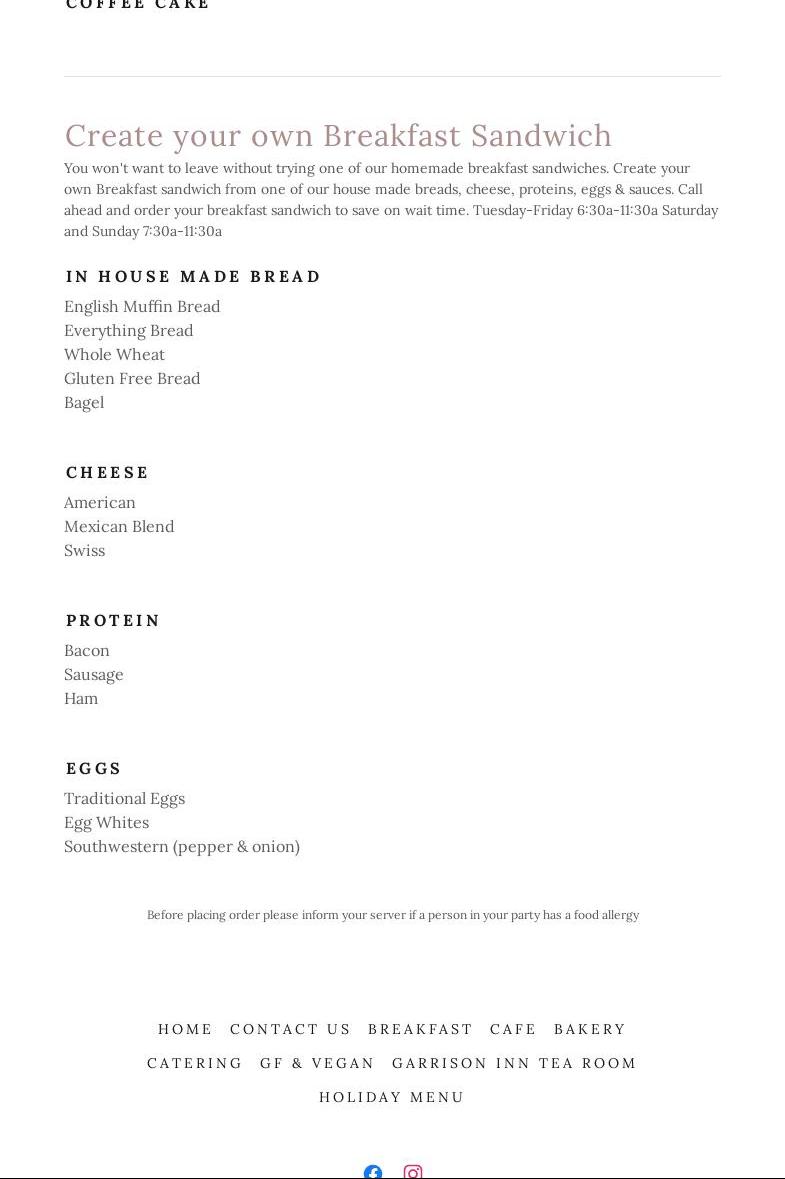 COFFEE CAKE

Create your own Breakfast Sandwich

You won't want to leave without trying one of our homemade breakfast sandwiches. Create your own Breakfast sandwich from one of our house made breads, cheese, proteins, eggs & sauces. Call ahead and order your breakfast sandwich to save on wait time. Tuesday-Friday 6:30a-11:30a Saturday and Sunday 7:30a-11:30a

IN HOUSE MADE BREAD

English Muffin Bread
Everything Bread
Whole Wheat
Gluten Free Bread
Bagel

CHEESE

American
Mexican Blend
Swiss

PROTEIN

Bacon
Sausage
Ham

EGGS

Traditional Eggs
Egg Whites
Southwestern (pepper & onion)

Before placing order please inform your server if a person in your party has a food allergy

HOME CONTACT US BREAKFAST CAFE BAKERY
CATERING GF & VEGAN GARRISON INN TEA ROOM
HOLIDAY MENU